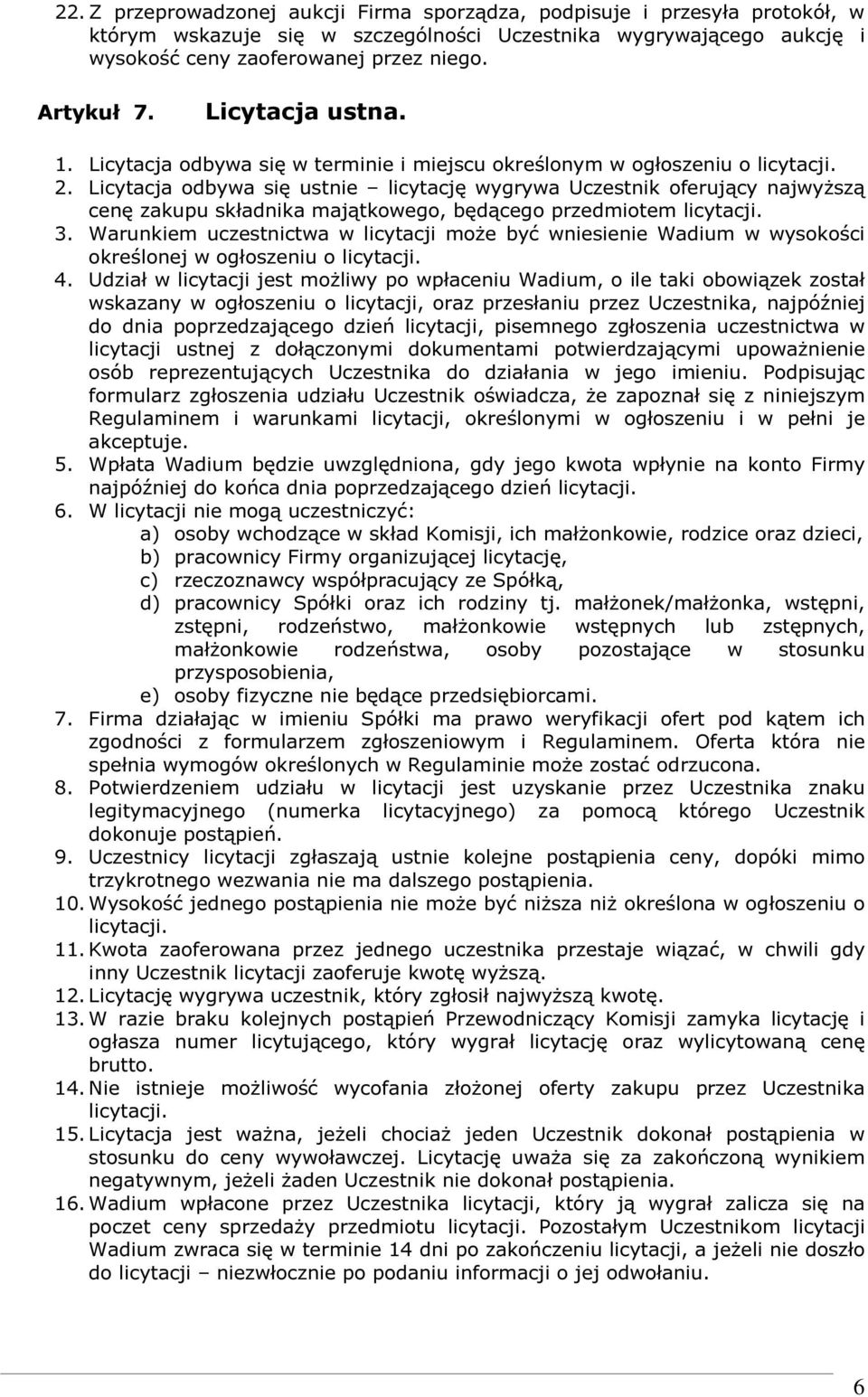 22. Z przeprowadzonej aukcji Firma sporządza, podpisuje i przesyła protokół, w którym wskazuje się w szczególności Uczestnika wygrywającego aukcję i wysokość ceny zaoferowanej przez niego.

Artykuł 7. Licytacja ustna.

1. Licytacja odbywa się w terminie i miejscu określonym w ogłoszeniu o licytacji.
2. Licytacja odbywa się ustnie – licytację wygrywa Uczestnik oferujący najwyższą cenę zakupu składnika majątkowego, będącego przedmiotem licytacji.
3. Warunkiem uczestnictwa w licytacji może być wniesienie Wadium w wysokości określonej w ogłoszeniu o licytacji.
4. Udział w licytacji jest możliwy po wpłaceniu Wadium, o ile taki obowiązek został wskazany w ogłoszeniu o licytacji, oraz przesłaniu przez Uczestnika, najpóźniej do dnia poprzedzającego dzień licytacji, pisemnego zgłoszenia uczestnictwa w licytacji ustnej z dołączonymi dokumentami potwierdzającymi upoważnienie osób reprezentujących Uczestnika do działania w jego imieniu. Podpisując formularz zgłoszenia udziału Uczestnik oświadcza, że zapoznał się z niniejszym Regulaminem i warunkami licytacji, określonymi w ogłoszeniu i w pełni je akceptuje.
5. Wpłata Wadium będzie uwzględniona, gdy jego kwota wpłynie na konto Firmy najpóźniej do końca dnia poprzedzającego dzień licytacji.
6. W licytacji nie mogą uczestniczyć:
a) osoby wchodzące w skład Komisji, ich małżonkowie, rodzice oraz dzieci,
b) pracownicy Firmy organizującej licytację,
c) rzeczoznawcy współpracujący ze Spółką,
d) pracownicy Spółki oraz ich rodziny tj. małżonek/małżonka, wstępni, zstępni, rodzeństwo, małżonkowie wstępnych lub zstępnych, małżonkowie rodzeństwa, osoby pozostające w stosunku przysposobienia,
e) osoby fizyczne nie będące przedsiębiorcami.
7. Firma działając w imieniu Spółki ma prawo weryfikacji ofert pod kątem ich zgodności z formularzem zgłoszeniowym i Regulaminem. Oferta która nie spełnia wymogów określonych w Regulaminie może zostać odrzucona.
8. Potwierdzeniem udziału w licytacji jest uzyskanie przez Uczestnika znaku legitymacyjnego (numerka licytacyjnego) za pomocą którego Uczestnik dokonuje postąpień.
9. Uczestnicy licytacji zgłaszają ustnie kolejne postąpienia ceny, dopóki mimo trzykrotnego wezwania nie ma dalszego postąpienia.
10. Wysokość jednego postąpienia nie może być niższa niż określona w ogłoszeniu o licytacji.
11. Kwota zaoferowana przez jednego uczestnika przestaje wiązać, w chwili gdy inny Uczestnik licytacji zaoferuje kwotę wyższą.
12. Licytację wygrywa uczestnik, który zgłosił najwyższą kwotę.
13. W razie braku kolejnych postąpień Przewodniczący Komisji zamyka licytację i ogłasza numer licytującego, który wygrał licytację oraz wylicytowaną cenę brutto.
14. Nie istnieje możliwość wycofania złożonej oferty zakupu przez Uczestnika licytacji.
15. Licytacja jest ważna, jeżeli chociaż jeden Uczestnik dokonał postąpienia w stosunku do ceny wywoławczej. Licytację uważa się za zakończoną wynikiem negatywnym, jeżeli żaden Uczestnik nie dokonał postąpienia.
16. Wadium wpłacone przez Uczestnika licytacji, który ją wygrał zalicza się na poczet ceny sprzedaży przedmiotu licytacji. Pozostałym Uczestnikom licytacji Wadium zwraca się w terminie 14 dni po zakończeniu licytacji, a jeżeli nie doszło do licytacji – niezwłocznie po podaniu informacji o jej odwołaniu.

6